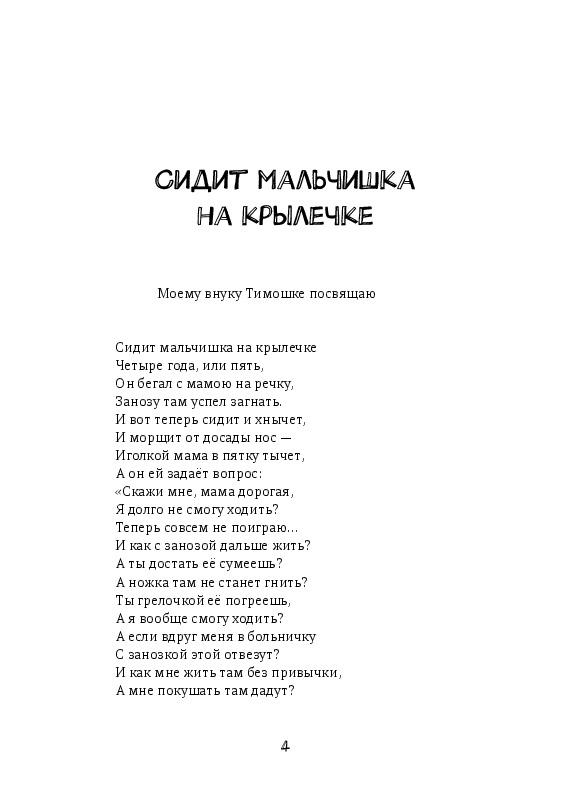 СИДИТ МАЛЬЧИШКА НА КРЫЛЕЧКЕ

Моему внуку Тимошке посвящаю

Сидит мальчишка на крылечке
Четыре года, или пять,
Он бегал с мамою на речку,
Занозу там успел загнать.
И вот теперь сидит и хнычет,
И морщит от досады нос —
Иголкой мама в пятку тычет,
А он ей задаёт вопрос:
«Скажи мне, мама дорогая,
Я долго не смогу ходить?
Теперь совсем не поиграю…
И как с занозой дальше жить?
А ты достать её сумеешь?
А ножка там не станет гнить?
Ты грелочкой её погреешь,
А я вообще смогу ходить?
А если вдруг меня в больничку
С занозкой этой отвезут?
И как мне жить там без привычки,
А мне покушать там дадут?

4